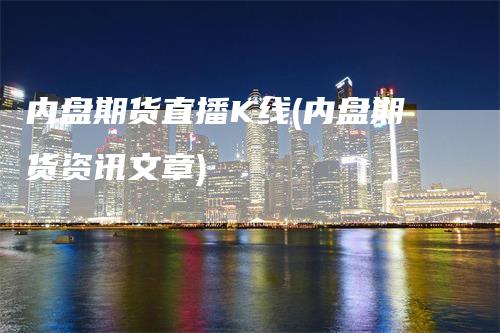 内盘期货直播K线(内盘期货资讯文章)